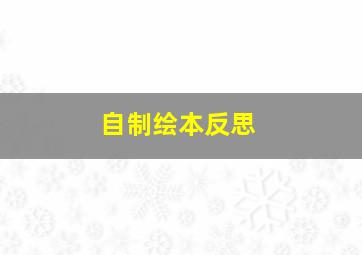 自制绘本反思